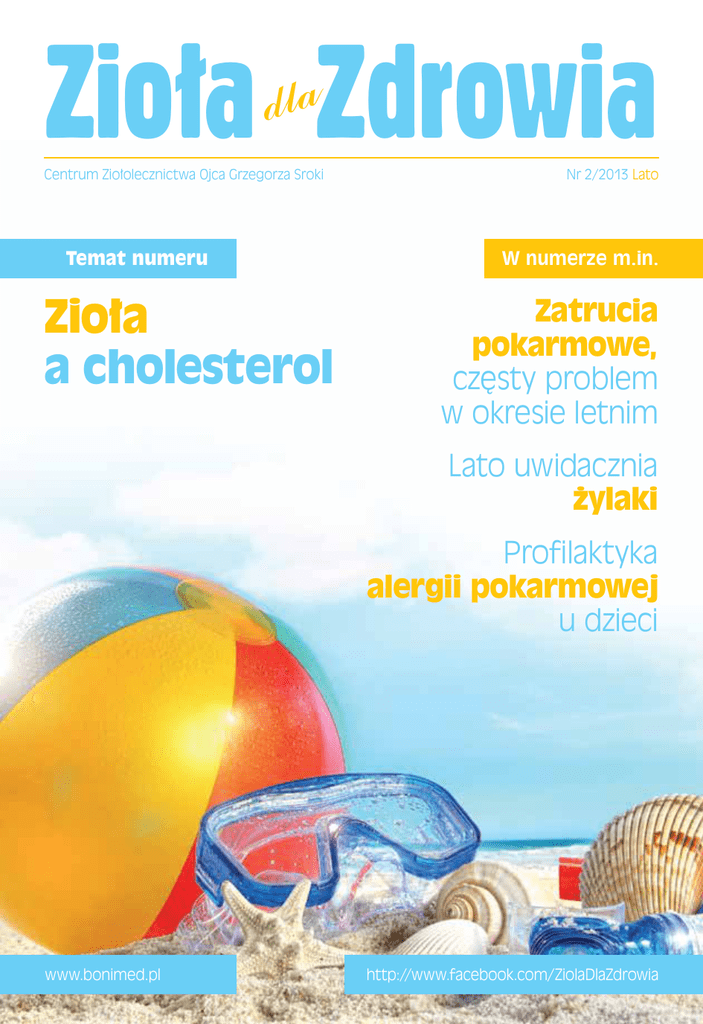 Zioła dla Zdrowia

Centrum Ziołolecznictwa Ojca Grzegorza Sroki

Nr 2/2013 Lato

Temat numeru

Zioła a cholesterol

W numerze m.in.

Zatrucia pokarmowe, częsty problem w okresie letnim

Lato uwidacznia żylaki

Profilaktyka alergii pokarmowej u dzieci

www.bonimed.pl

http://www.facebook.com/ZiolaDlaZdrowia